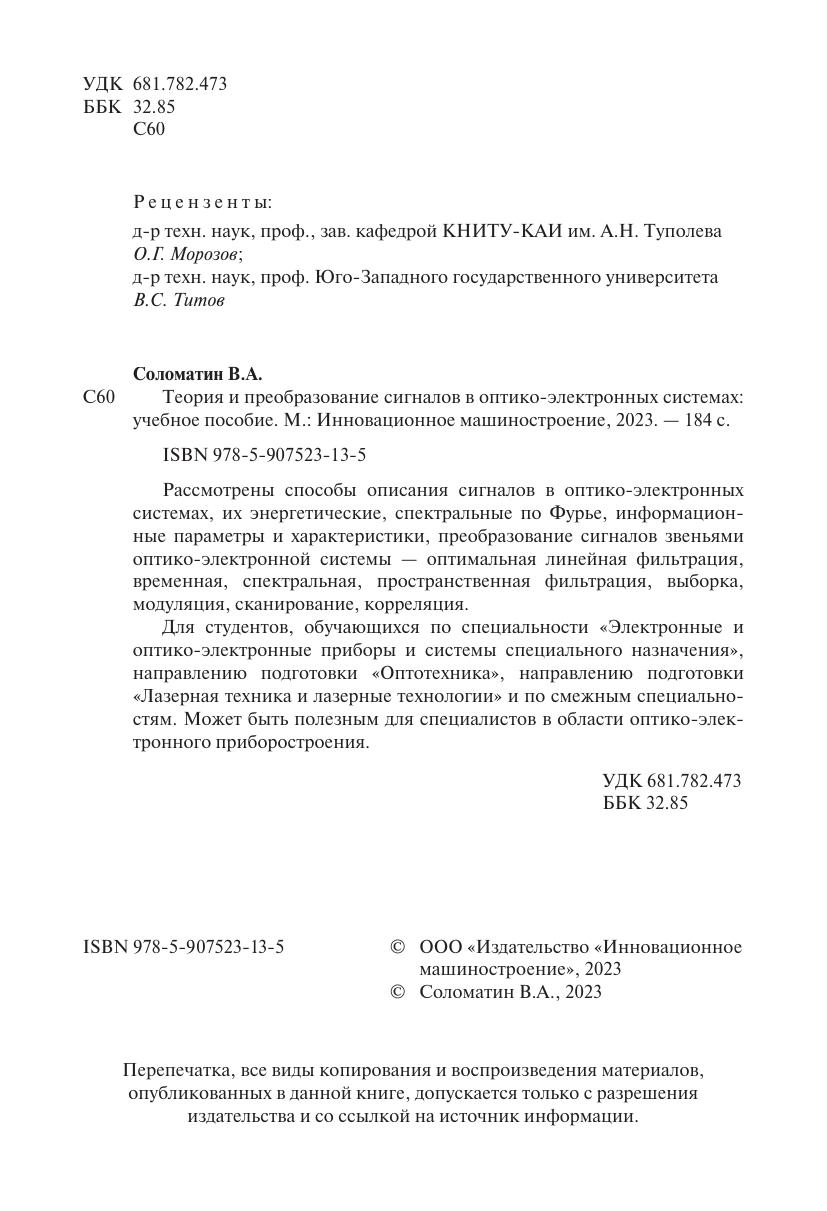 УДК 681.782.473
ББК 32.85
С60

Рецензенты:
д-р техн. наук, проф., зав. кафедрой КНИТУ-КАИ им. А.Н. Туполева О.Г. Морозов;
д-р техн. наук, проф. Юго-Западного государственного университета В.С. Титов

Соломатин В.А.
С60 Теория и преобразование сигналов в оптико-электронных системах: учебное пособие. М.: Инновационное машиностроение, 2023. — 184 с.

ISBN 978-5-907523-13-5

Рассмотрены способы описания сигналов в оптико-электронных системах, их энергетические, спектральные по Фурье, информационные параметры и характеристики, преобразование сигналов звеньями оптико-электронной системы — оптимальная линейная фильтрация, временная, спектральная, пространственная фильтрация, выборка, модуляция, сканирование, корреляция.

Для студентов, обучающихся по специальности «Электронные и оптико-электронные приборы и системы специального назначения», направлению подготовки «Оптотехника», направлению подготовки «Лазерная техника и лазерные технологии» и по смежным специальностям. Может быть полезным для специалистов в области оптико-электронного приборостроения.

УДК 681.782.473
ББК 32.85

ISBN 978-5-907523-13-5

© ООО «Издательство «Инновационное машиностроение», 2023
© Соломатин В.А., 2023

Перепечатка, все виды копирования и воспроизведения материалов, опубликованных в данной книге, допускается только с разрешения издательства и со ссылкой на источник информации.